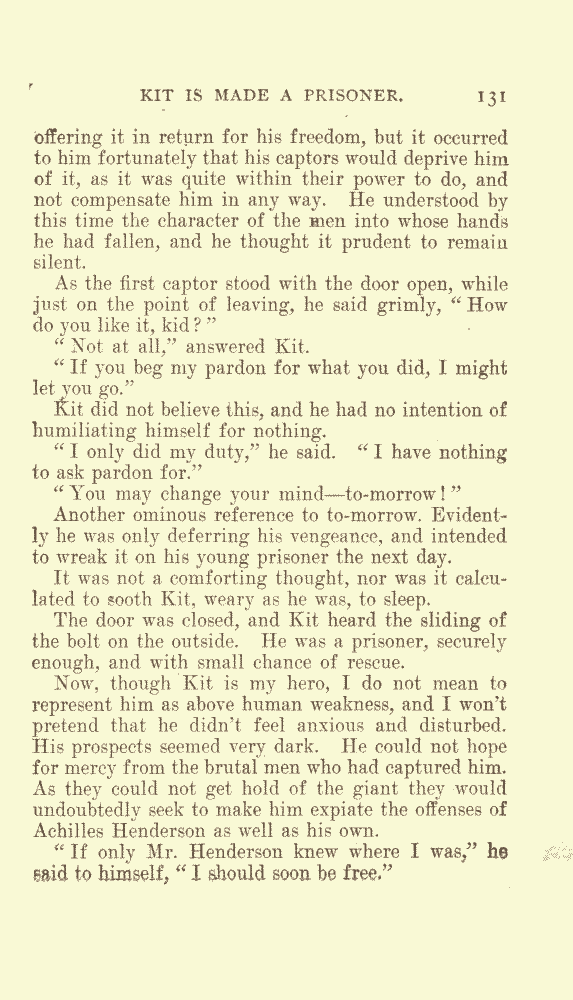 KIT IS MADE A PRISONER. 131

offering it in return for his freedom, but it occurred to him fortunately that his captors would deprive him of it, as it was quite within their power to do, and not compensate him in any way. He understood by this time the character of the men into whose hands he had fallen, and he thought it prudent to remain silent.

As the first captor stood with the door open, while just on the point of leaving, he said grimly, "How do you like it, kid?"

"Not at all," answered Kit.

"If you beg my pardon for what you did, I might let you go."

Kit did not believe this, and he had no intention of humiliating himself for nothing.

"I only did my duty," he said. "I have nothing to ask pardon for."

"You may change your mind—to-morrow!"

Another ominous reference to to-morrow. Evidently he was only deferring his vengeance, and intended to wreak it on his young prisoner the next day.

It was not a comforting thought, nor was it calculated to sooth Kit, weary as he was, to sleep.

The door was closed, and Kit heard the sliding of the bolt on the outside. He was a prisoner, securely enough, and with small chance of rescue.

Now, though Kit is my hero, I do not mean to represent him as above human weakness, and I won't pretend that he didn't feel anxious and disturbed. His prospects seemed very dark. He could not hope for mercy from the brutal men who had captured him. As they could not get hold of the giant they would undoubtedly seek to make him expiate the offenses of Achilles Henderson as well as his own.

"If only Mr. Henderson knew where I was," he said to himself, "I should soon be free."